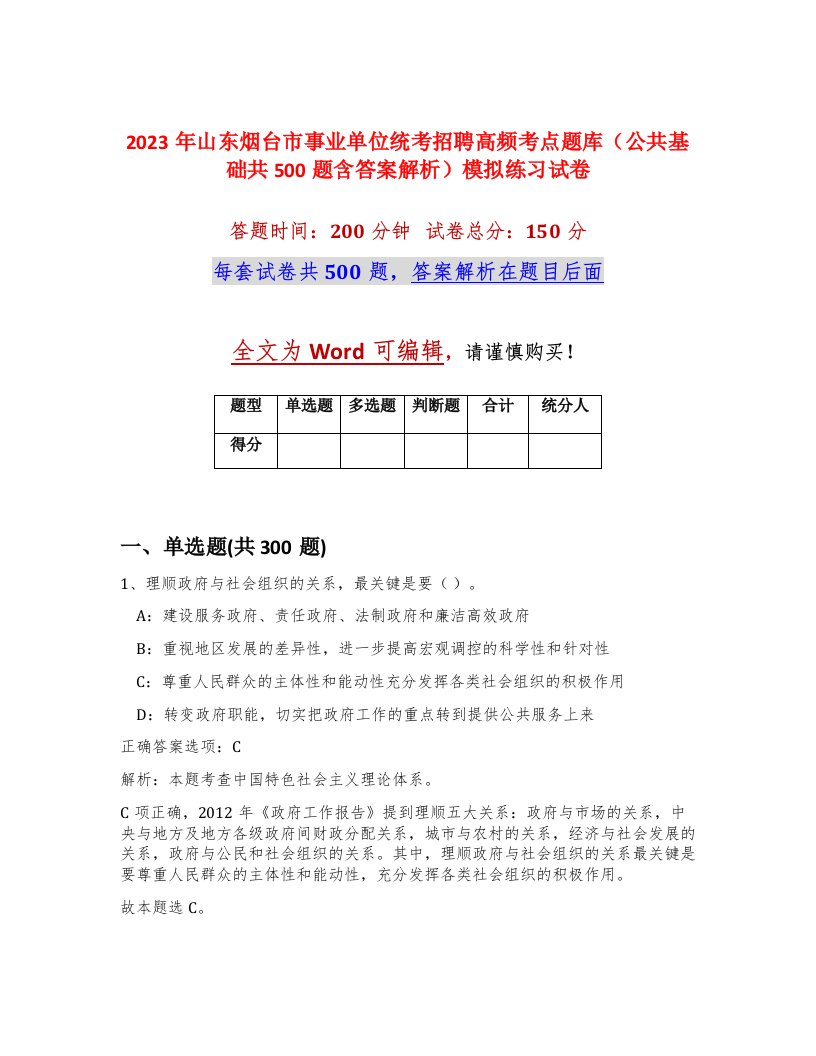 2023 年山东烟台市事业单位统考招聘高频考点题库（公共基础共 500 题含答案解析）模拟练习试卷

答题时间：200 分钟  试卷总分：150 分

每套试卷共 500 题，答案解析在题目后面

全文为 Word 可编辑，请谨慎购买！

| 题型 | 单选题 | 多选题 | 判断题 | 合计 | 统分人 |
|---|---|---|---|---|---|
| 得分 | | | | | |

一、单选题(共 300 题)

1、理顺政府与社会组织的关系，最关键是要（ ）。

A：建设服务政府、责任政府、法制政府和廉洁高效政府

B：重视地区发展的差异性，进一步提高宏观调控的科学性和针对性

C：尊重人民群众的主体性和能动性充分发挥各类社会组织的积极作用

D：转变政府职能，切实把政府工作的重点转到提供公共服务上来

正确答案选项：C

解析：本题考查中国特色社会主义理论体系。

C 项正确，2012 年《政府工作报告》提到理顺五大关系：政府与市场的关系，中央与地方及地方各级政府间财政分配关系，城市与农村的关系，经济与社会发展的关系，政府与公民和社会组织的关系。其中，理顺政府与社会组织的关系最关键是要尊重人民群众的主体性和能动性，充分发挥各类社会组织的积极作用。

故本题选 C。